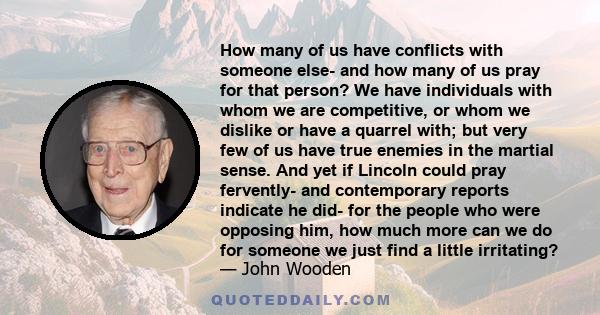 How many of us have conflicts with someone else- and how many of us pray for that person? We have individuals with whom we are competitive, or whom we dislike or have a quarrel with; but very few of us have true enemies in the martial sense. And yet if Lincoln could pray fervently- and contemporary reports indicate he did- for the people who were opposing him, how much more can we do for someone we just find a little irritating?
— John Wooden

QUOTEDDAILY.COM